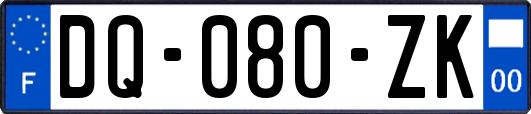 F
DQ-080-ZK
00